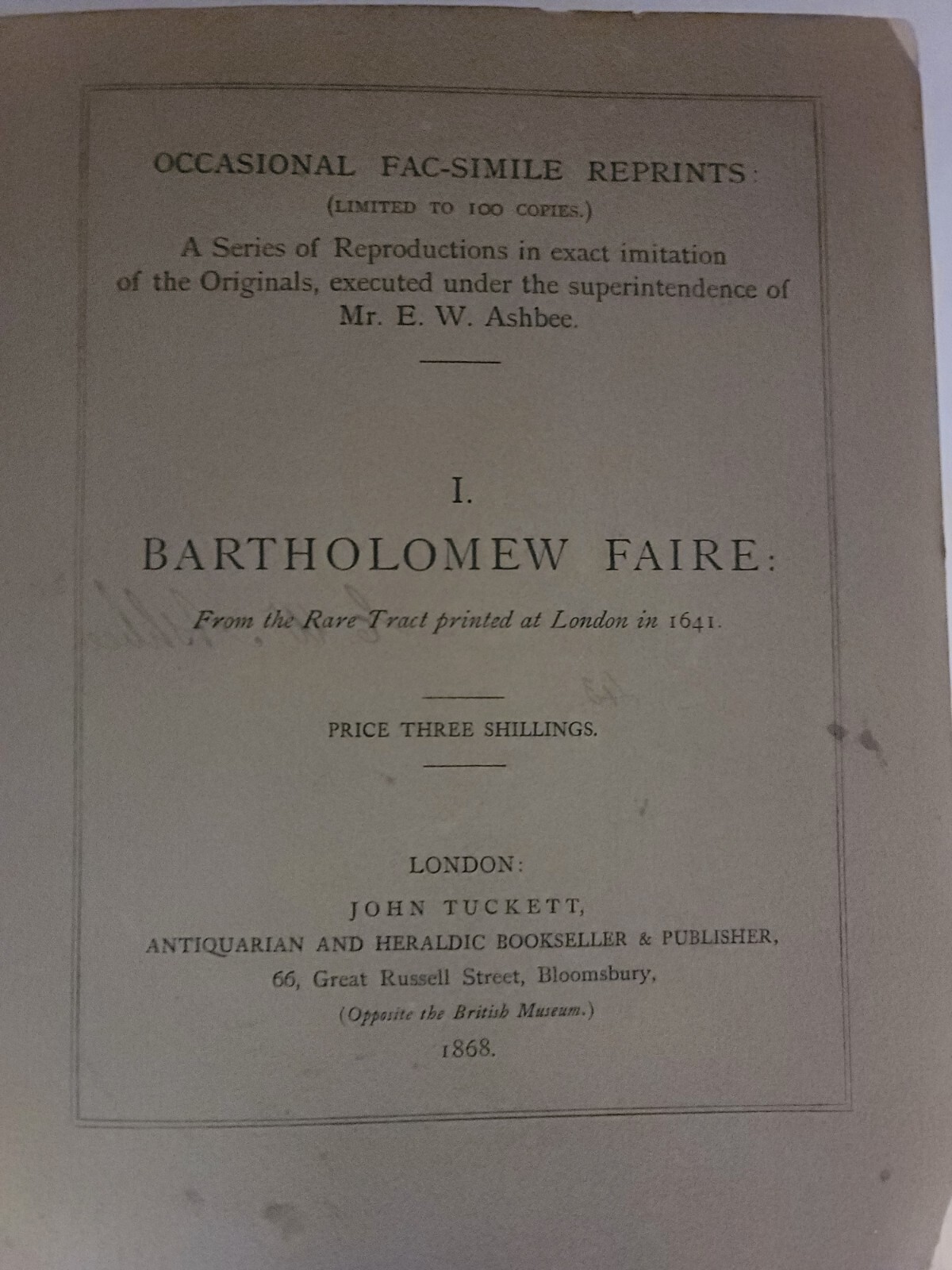 OCCASIONAL FAC-SIMILE REPRINTS:

(LIMITED TO 100 COPIES.)

A Series of Reproductions in exact imitation of the Originals, executed under the superintendence of Mr. E. W. Ashbee.

I.

BARTHOLOMEW FAIRE:

From the Rare Tract printed at London in 1641.

PRICE THREE SHILLINGS.

LONDON:

JOHN TUCKETT,

ANTIQUARIAN AND HERALDIC BOOKSELLER & PUBLISHER,

66, Great Russell Street, Bloomsbury,

(Opposite the British Museum.)

1868.